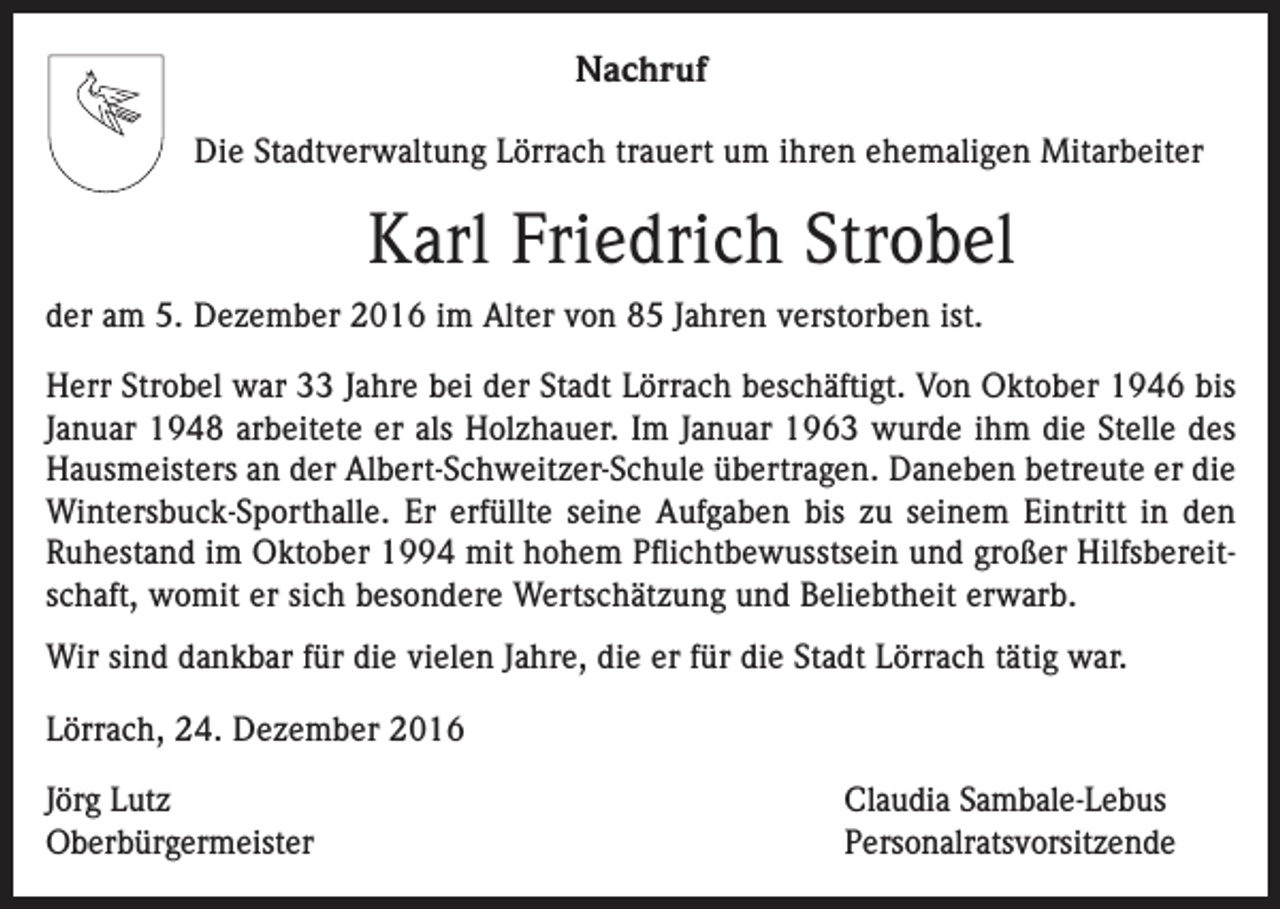 Nachruf

Die Stadtverwaltung Lörrach trauert um ihren ehemaligen Mitarbeiter

Karl Friedrich Strobel

der am 5. Dezember 2016 im Alter von 85 Jahren verstorben ist.

Herr Strobel war 33 Jahre bei der Stadt Lörrach beschäftigt. Von Oktober 1946 bis Januar 1948 arbeitete er als Holzhauer. Im Januar 1963 wurde ihm die Stelle des Hausmeisters an der Albert-Schweitzer-Schule übertragen. Daneben betreute er die Wintersbuck-Sporthalle. Er erfüllte seine Aufgaben bis zu seinem Eintritt in den Ruhestand im Oktober 1994 mit hohem Pflichtbewusstsein und großer Hilfsbereitschaft, womit er sich besondere Wertschätzung und Beliebtheit erwarb.

Wir sind dankbar für die vielen Jahre, die er für die Stadt Lörrach tätig war.

Lörrach, 24. Dezember 2016

Jörg Lutz
Oberbürgermeister

Claudia Sambale-Lebus
Personalratsvorsitzende